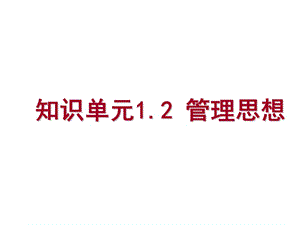 知识单元1.2 管理思想